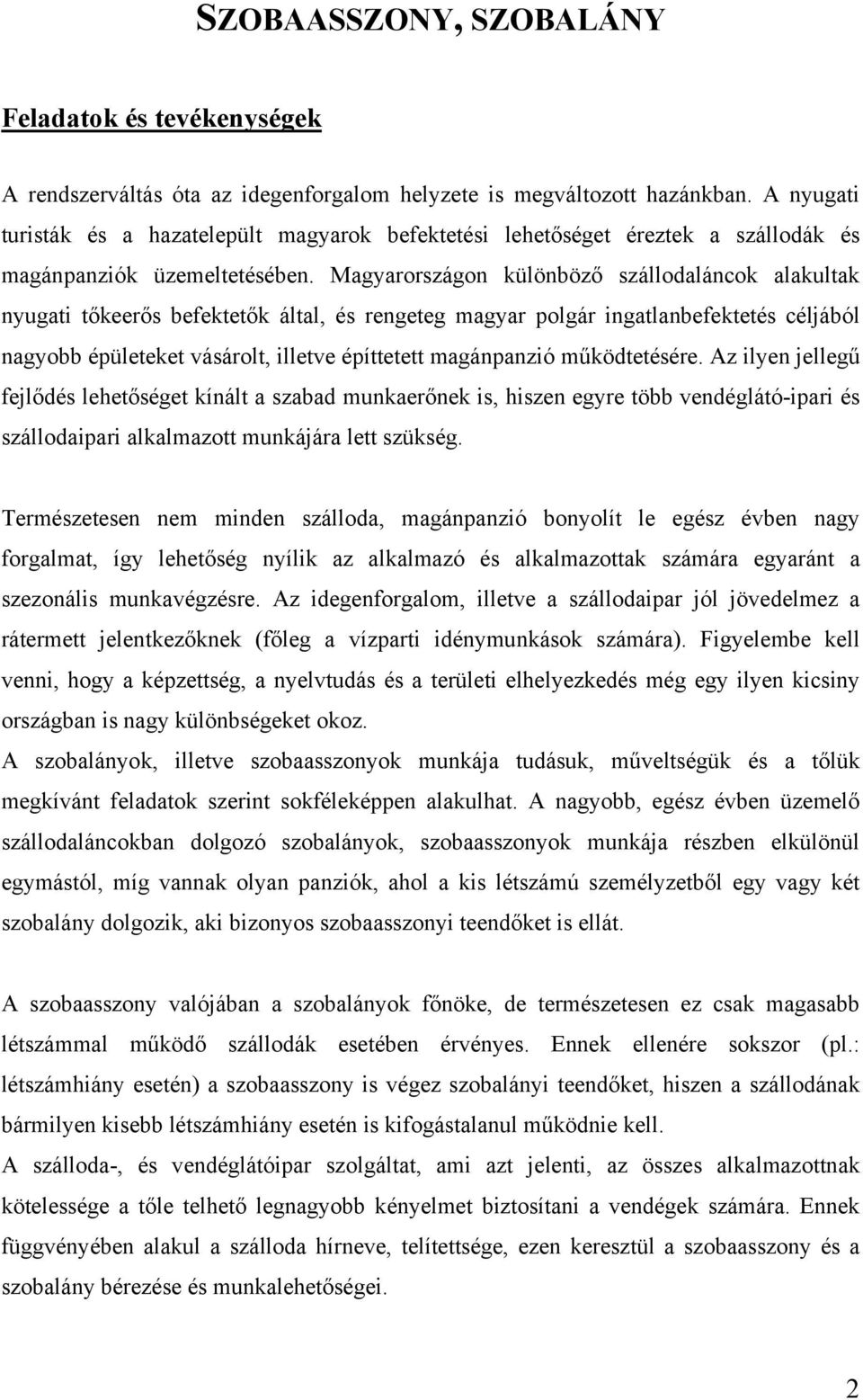 SZOBAASSZONY, SZOBALÁNY

Feladatok és tevékenységek

A rendszerváltás óta az idegenforgalom helyzete is megváltozott hazánkban. A nyugati turisták és a hazatelepült magyarok befektetési lehetőséget éreztek a szállodák és magánpanziók üzemeltetésében. Magyarországon különböző szállodaláncok alakultak nyugati tőkeerős befektetők által, és rengeteg magyar polgár ingatlanbefektetés céljából nagyobb épületeket vásárolt, illetve építtetett magánpanzió működtetésére. Az ilyen jellegű fejlődés lehetőséget kínált a szabad munkaerőnek is, hiszen egyre több vendéglátó-ipari és szállodaipari alkalmazott munkájára lett szükség.

Természetesen nem minden szálloda, magánpanzió bonyolít le egész évben nagy forgalmat, így lehetőség nyílik az alkalmazó és alkalmazottak számára egyaránt a szezonális munkavégzésre. Az idegenforgalom, illetve a szállodaipar jól jövedelmez a rátermett jelentkezőknek (főleg a vízparti idénymunkások számára). Figyelembe kell venni, hogy a képzettség, a nyelvtudás és a területi elhelyezkedés még egy ilyen kicsiny országban is nagy különbségeket okoz.
A szobalányok, illetve szobaasszonyok munkája tudásuk, műveltségük és a tőlük megkívánt feladatok szerint sokféleképpen alakulhat. A nagyobb, egész évben üzemelő szállodaláncokban dolgozó szobalányok, szobaasszonyok munkája részben elkülönül egymástól, míg vannak olyan panziók, ahol a kis létszámú személyzetből egy vagy két szobalány dolgozik, aki bizonyos szobaasszonyi teendőket is ellát.

A szobaasszony valójában a szobalányok főnöke, de természetesen ez csak magasabb létszámmal működő szállodák esetében érvényes. Ennek ellenére sokszor (pl.: létszámhiány esetén) a szobaasszony is végez szobalányi teendőket, hiszen a szállodának bármilyen kisebb létszámhiány esetén is kifogástalanul működnie kell.
A szálloda-, és vendéglátóipar szolgáltat, ami azt jelenti, az összes alkalmazottnak kötelessége a tőle telhető legnagyobb kényelmet biztosítani a vendégek számára. Ennek függvényében alakul a szálloda hírneve, telítettsége, ezen keresztül a szobaasszony és a szobalány bérezése és munkalehetőségei.

2